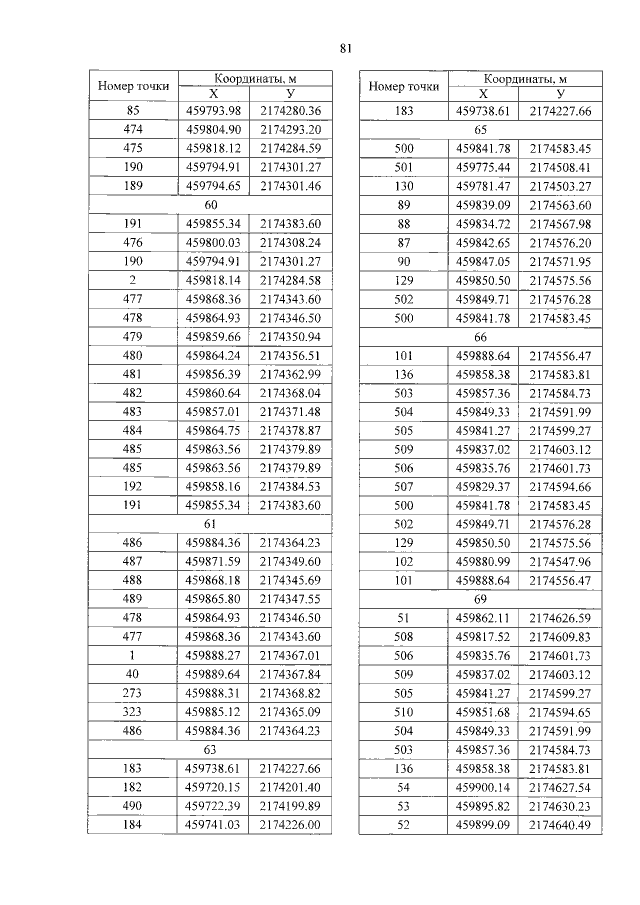 81

| Номер точки | Координаты, м X | Координаты, м У |
|---|---|---|
| 85 | 459793.98 | 2174280.36 |
| 474 | 459804.90 | 2174293.20 |
| 475 | 459818.12 | 2174284.59 |
| 190 | 459794.91 | 2174301.27 |
| 189 | 459794.65 | 2174301.46 |
| 60 | | |
| 191 | 459855.34 | 2174383.60 |
| 476 | 459800.03 | 2174308.24 |
| 190 | 459794.91 | 2174301.27 |
| 2 | 459818.14 | 2174284.58 |
| 477 | 459868.36 | 2174343.60 |
| 478 | 459864.93 | 2174346.50 |
| 479 | 459859.66 | 2174350.94 |
| 480 | 459864.24 | 2174356.51 |
| 481 | 459856.39 | 2174362.99 |
| 482 | 459860.64 | 2174368.04 |
| 483 | 459857.01 | 2174371.48 |
| 484 | 459864.75 | 2174378.87 |
| 485 | 459863.56 | 2174379.89 |
| 485 | 459863.56 | 2174379.89 |
| 192 | 459858.16 | 2174384.53 |
| 191 | 459855.34 | 2174383.60 |
| 61 | | |
| 486 | 459884.36 | 2174364.23 |
| 487 | 459871.59 | 2174349.60 |
| 488 | 459868.18 | 2174345.69 |
| 489 | 459865.80 | 2174347.55 |
| 478 | 459864.93 | 2174346.50 |
| 477 | 459868.36 | 2174343.60 |
| 1 | 459888.27 | 2174367.01 |
| 40 | 459889.64 | 2174367.84 |
| 273 | 459888.31 | 2174368.82 |
| 323 | 459885.12 | 2174365.09 |
| 486 | 459884.36 | 2174364.23 |
| 63 | | |
| 183 | 459738.61 | 2174227.66 |
| 182 | 459720.15 | 2174201.40 |
| 490 | 459722.39 | 2174199.89 |
| 184 | 459741.03 | 2174226.00 |

| Номер точки | Координаты, м X | Координаты, м У |
|---|---|---|
| 183 | 459738.61 | 2174227.66 |
| 65 | | |
| 500 | 459841.78 | 2174583.45 |
| 501 | 459775.44 | 2174508.41 |
| 130 | 459781.47 | 2174503.27 |
| 89 | 459839.09 | 2174563.60 |
| 88 | 459834.72 | 2174567.98 |
| 87 | 459842.65 | 2174576.20 |
| 90 | 459847.05 | 2174571.95 |
| 129 | 459850.50 | 2174575.56 |
| 502 | 459849.71 | 2174576.28 |
| 500 | 459841.78 | 2174583.45 |
| 66 | | |
| 101 | 459888.64 | 2174556.47 |
| 136 | 459858.38 | 2174583.81 |
| 503 | 459857.36 | 2174584.73 |
| 504 | 459849.33 | 2174591.99 |
| 505 | 459841.27 | 2174599.27 |
| 509 | 459837.02 | 2174603.12 |
| 506 | 459835.76 | 2174601.73 |
| 507 | 459829.37 | 2174594.66 |
| 500 | 459841.78 | 2174583.45 |
| 502 | 459849.71 | 2174576.28 |
| 129 | 459850.50 | 2174575.56 |
| 102 | 459880.99 | 2174547.96 |
| 101 | 459888.64 | 2174556.47 |
| 69 | | |
| 51 | 459862.11 | 2174626.59 |
| 508 | 459817.52 | 2174609.83 |
| 506 | 459835.76 | 2174601.73 |
| 509 | 459837.02 | 2174603.12 |
| 505 | 459841.27 | 2174599.27 |
| 510 | 459851.68 | 2174594.65 |
| 504 | 459849.33 | 2174591.99 |
| 503 | 459857.36 | 2174584.73 |
| 136 | 459858.38 | 2174583.81 |
| 54 | 459900.14 | 2174627.54 |
| 53 | 459895.82 | 2174630.23 |
| 52 | 459899.09 | 2174640.49 |